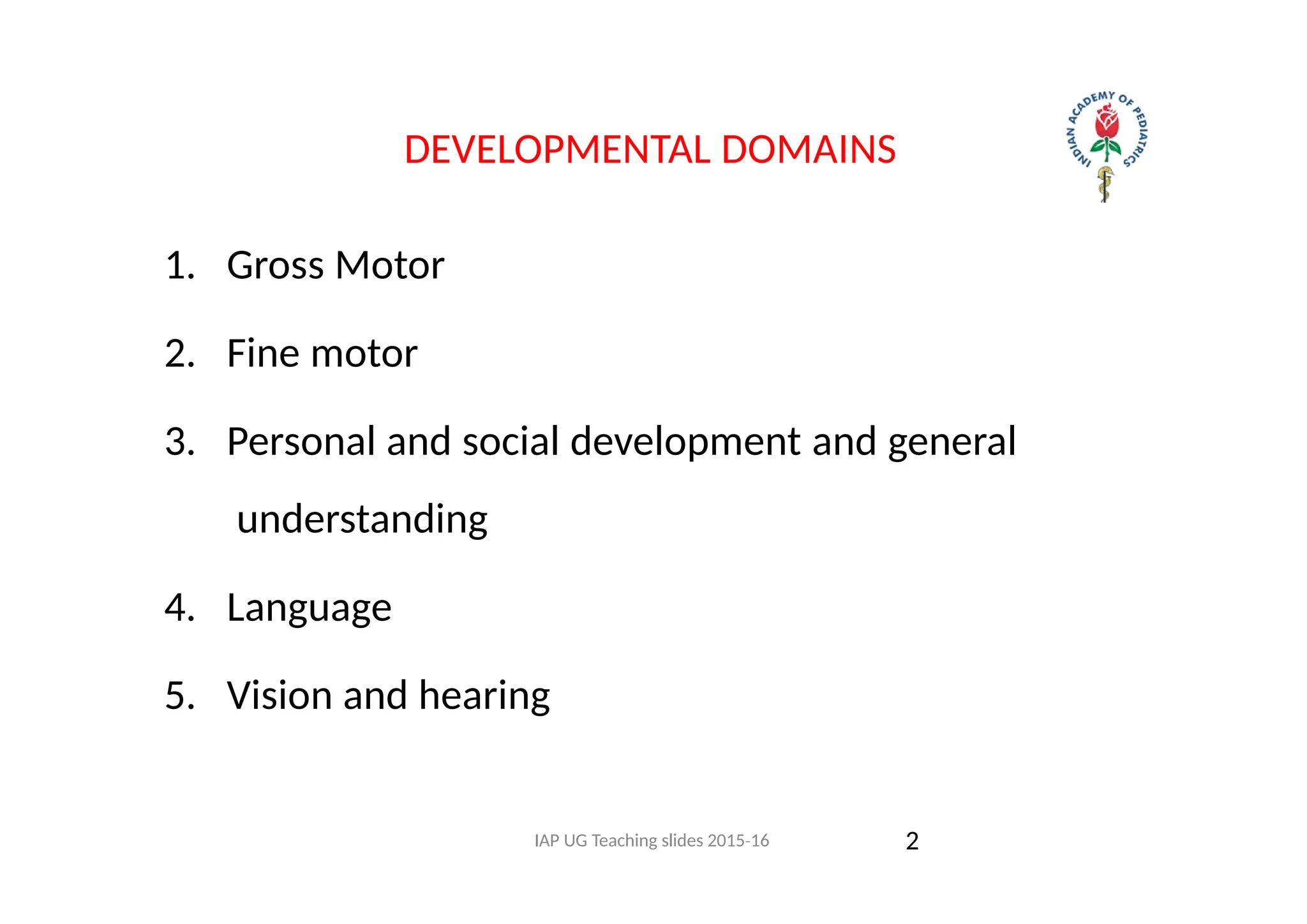 DEVELOPMENTAL DOMAINS

INDIAN ACADEMY OF PEDIATRICS

1. Gross Motor

2. Fine motor

3. Personal and social development and general understanding

4. Language

5. Vision and hearing

IAP UG Teaching slides 2015-16

2